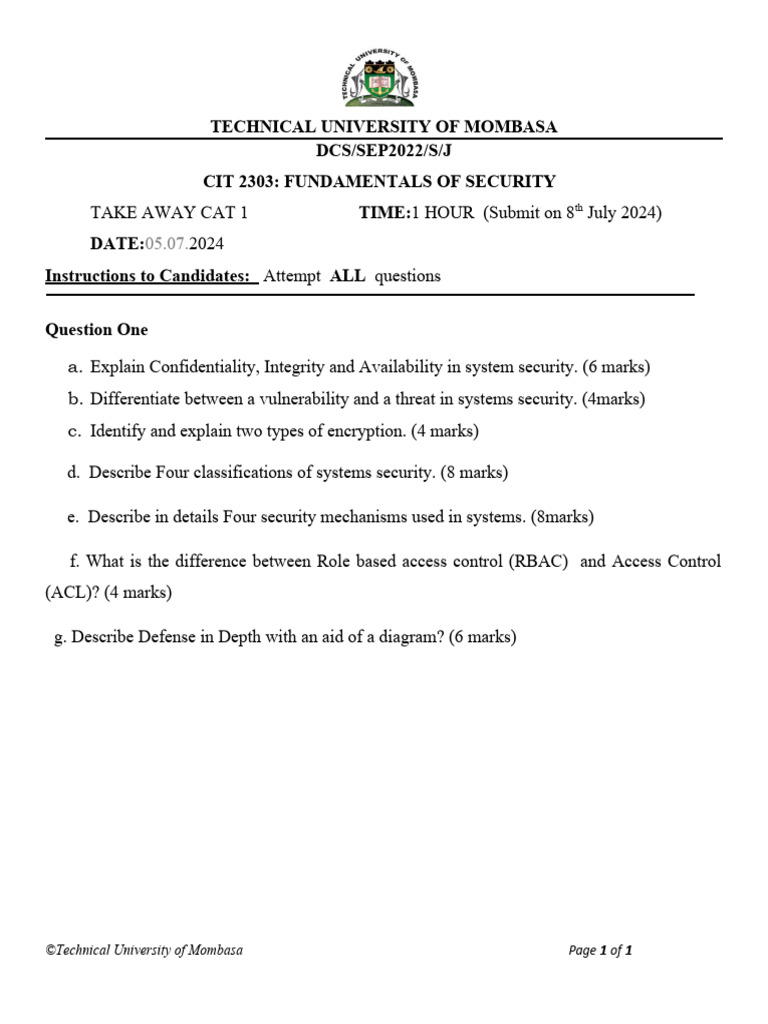 TECHNICAL UNIVERSITY OF MOMBASA

TECHNICAL UNIVERSITY OF MOMBASA
DCS/SEP2022/S/J

CIT 2303: FUNDAMENTALS OF SECURITY

TAKE AWAY CAT 1 TIME:1 HOUR (Submit on 8$^{th}$ July 2024)

DATE:05.07.2024

Instructions to Candidates: Attempt ALL questions

Question One

a. Explain Confidentiality, Integrity and Availability in system security. (6 marks)

b. Differentiate between a vulnerability and a threat in systems security. (4marks)

c. Identify and explain two types of encryption. (4 marks)

d. Describe Four classifications of systems security. (8 marks)

e. Describe in details Four security mechanisms used in systems. (8marks)

f. What is the difference between Role based access control (RBAC) and Access Control (ACL)? (4 marks)

g. Describe Defense in Depth with an aid of a diagram? (6 marks)

©Technical University of Mombasa

Page 1 of 1